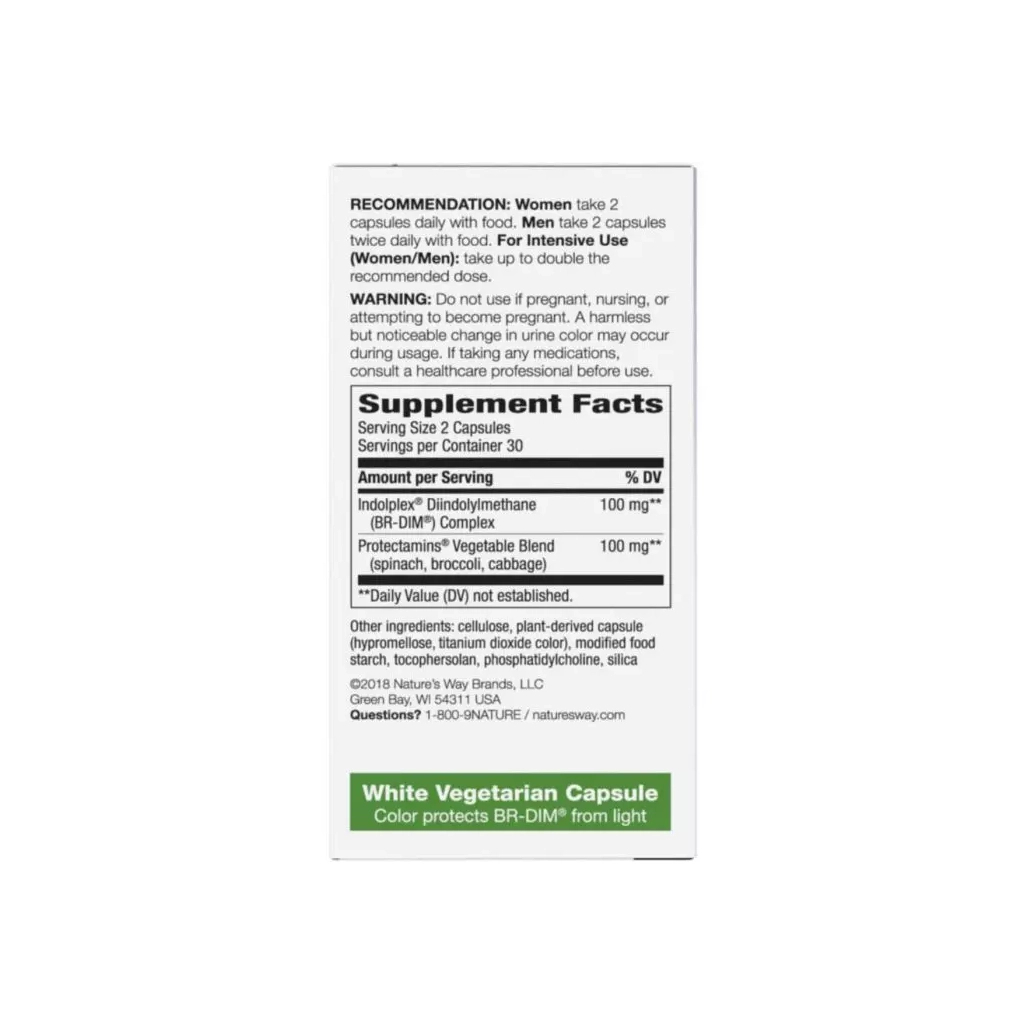 RECOMMENDATION: Women take 2 capsules daily with food. Men take 2 capsules twice daily with food. For Intensive Use (Women/Men): take up to double the recommended dose.

WARNING: Do not use if pregnant, nursing, or attempting to become pregnant. A harmless but noticeable change in urine color may occur during usage. If taking any medications, consult a healthcare professional before use.

Supplement Facts
Serving Size 2 Capsules
Servings per Container 30

| Amount per Serving | % DV |
|---|---|
| Indolplex® Diindolylmethane (BR-DIM®) Complex | 100 mg** |
| Protectamins® Vegetable Blend (spinach, broccoli, cabbage) | 100 mg** |

**Daily Value (DV) not established.

Other ingredients: cellulose, plant-derived capsule (hypromellose, titanium dioxide color), modified food starch, tocophersolan, phosphatidylcholine, silica

©2018 Nature's Way Brands, LLC
Green Bay, WI 54311 USA
Questions? 1-800-9NATURE / naturesway.com

White Vegetarian Capsule
Color protects BR-DIM® from light